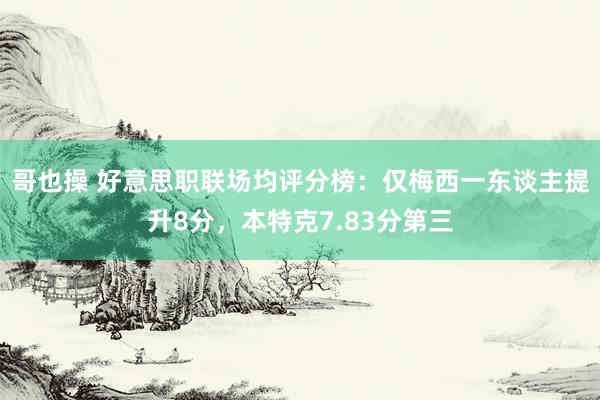 哥也操 好意思职联场均评分榜：仅梅西一东谈主提升8分，本特克7.83分第三